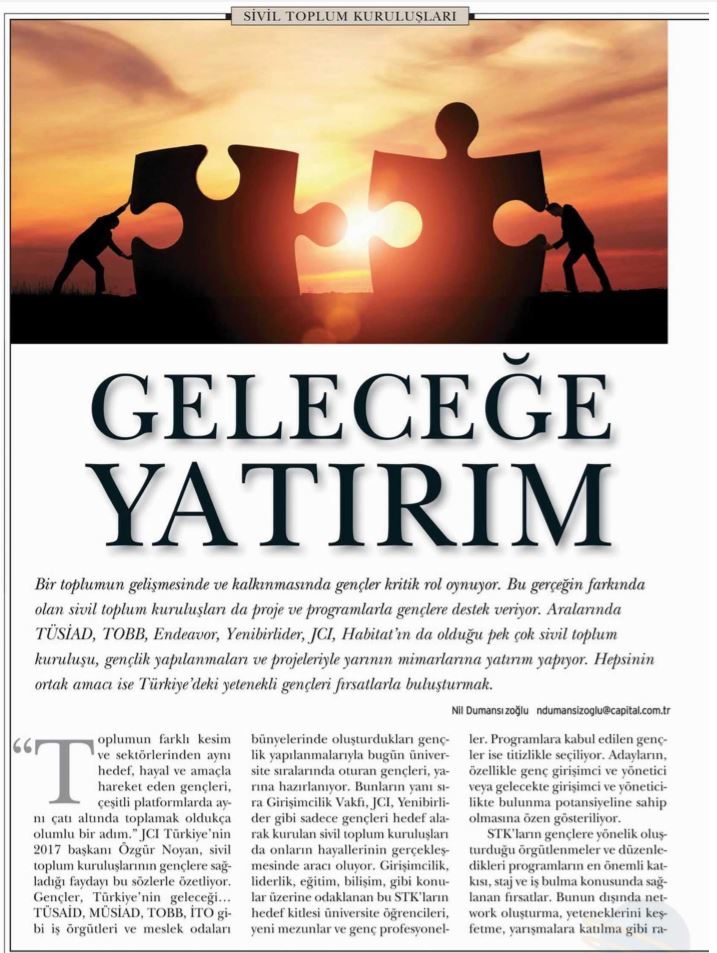 SİVİL TOPLUM KURULUŞLARI

GELECEĞE YATIRIM

Bir toplumun gelişmesinde ve kalkınmasında gençler kritik rol oynuyor. Bu gerçeğin farkında olan sivil toplum kuruluşları da proje ve programlarla gençlere destek veriyor. Aralarında TÜSİAD, TOBB, Endeavor, Yenibirlider, JCI, Habitat'ın da olduğu pek çok sivil toplum kuruluşu, gençlik yapılanmaları ve projeleriyle yarının mimarlarına yatırım yapıyor. Hepsinin ortak amacı ise Türkiye'deki yetenekli gençleri fırsatlarla buluşturmak.

Nil Dumansızoğlu ndumansizoglu@capital.com.tr

"Toplumun farklı kesim ve sektörlerinden aynı hedef, hayal ve amaçla hareket eden gençleri, çeşitli platformlarda aynı çatı altında toplamak oldukça olumlu bir adım." JCI Türkiye'nin 2017 başkanı Özgür Noyan, sivil toplum kuruluşlarının gençlere sağladığı faydayı bu sözlerle özetliyor. Gençler, Türkiye'nin geleceği... TÜSAİD, MÜSİAD, TOBB, İTO gibi iş örgütleri ve meslek odaları bünyelerinde oluşturdukları gençlik yapılanmalarıyla bugün üniversite sıralarında oturan gençleri, yarına hazırlanıyor. Bunların yanı sıra Girişimcilik Vakfı, JCI, Yenibirlider gibi sadece gençleri hedef alarak kurulan sivil toplum kuruluşları da onların hayallerinin gerçekleşmesinde aracı oluyor. Girişimcilik, liderlik, eğitim, bilişim, gibi konular üzerine odaklanan bu STK'ların hedef kitlesi üniversite öğrencileri, yeni mezunlar ve genç profesyoneller. Programlara kabul edilen gençler ise titizlikle seçiliyor. Adayların, özellikle genç girişimci ve yönetici veya gelecekte girişimci ve yöneticilikte bulunma potansiyeline sahip olmasına özen gösteriliyor.

STK'ların gençlere yönelik oluşturduğu örgütlenmeler ve düzenledikleri programların en önemli katkısı, staj ve iş bulma konusunda sağlanan fırsatlar. Bunun dışında network oluşturma, yeteneklerini keşfetme, yarışmalara katılma gibi ra-